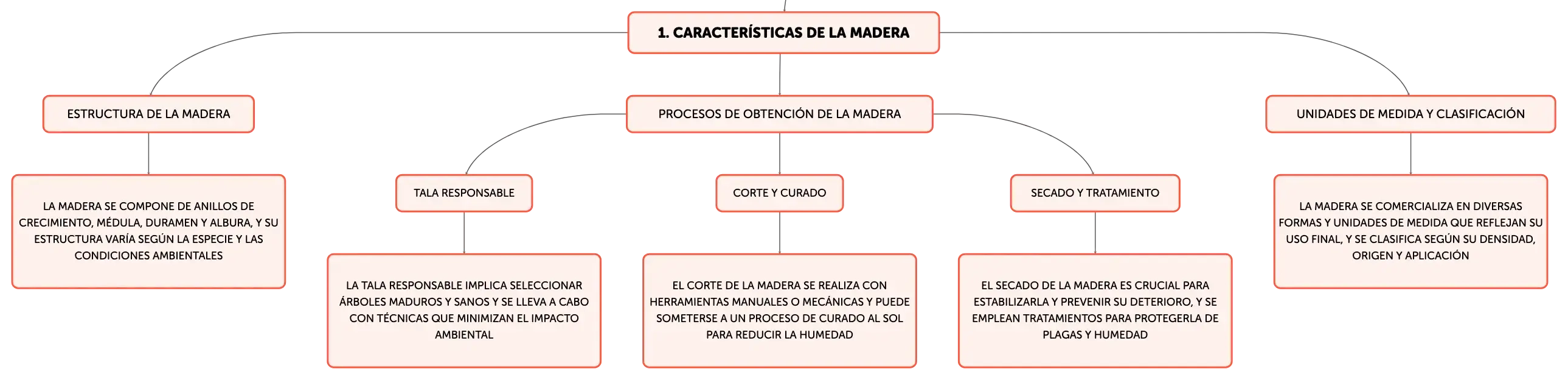 1. CARACTERÍSTICAS DE LA MADERA

ESTRUCTURA DE LA MADERA

LA MADERA SE COMPONE DE ANILLOS DE CRECIMIENTO, MÉDULA, DURAMEN Y ALBURA, Y SU ESTRUCTURA VARÍA SEGÚN LA ESPECIE Y LAS CONDICIONES AMBIENTALES

PROCESOS DE OBTENCIÓN DE LA MADERA

TALA RESPONSABLE

LA TALA RESPONSABLE IMPLICA SELECCIONAR ÁRBOLES MADUROS Y SANOS Y SE LLEVA A CABO CON TÉCNICAS QUE MINIMIZAN EL IMPACTO AMBIENTAL

CORTE Y CURADO

EL CORTE DE LA MADERA SE REALIZA CON HERRAMIENTAS MANUALES O MECÁNICAS Y PUEDE SOMETERSE A UN PROCESO DE CURADO AL SOL PARA REDUCIR LA HUMEDAD

SECADO Y TRATAMIENTO

EL SECADO DE LA MADERA ES CRUCIAL PARA ESTABILIZARLA Y PREVENIR SU DETERIORO, Y SE EMPLEAN TRATAMIENTOS PARA PROTEGERLA DE PLAGAS Y HUMEDAD

UNIDADES DE MEDIDA Y CLASIFICACIÓN

LA MADERA SE COMERCIALIZA EN DIVERSAS FORMAS Y UNIDADES DE MEDIDA QUE REFLEJAN SU USO FINAL, Y SE CLASIFICA SEGÚN SU DENSIDAD, ORIGEN Y APLICACIÓN